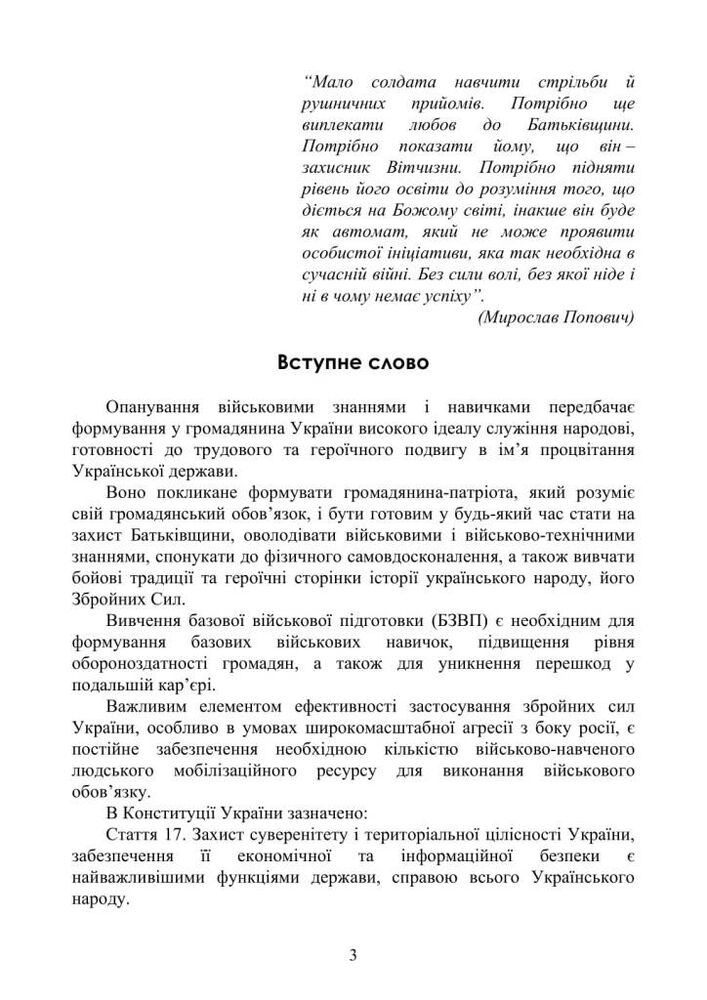 “Мало солдата навчити стрільби й рушничних прийомів. Потрібно ще виплекати любов до Батьківщини. Потрібно показати йому, що він – захисник Вітчизни. Потрібно підняти рівень його освіти до розуміння того, що діється на Божому світі, інакше він буде як автомат, який не може проявити особистої ініціативи, яка так необхідна в сучасній війні. Без сили волі, без якої ніде і ні в чому немає успіху”.
(Мирослав Попович)

Вступне слово

Опанування військовими знаннями і навичками передбачає формування у громадянина України високого ідеалу служіння народові, готовності до трудового та героїчного подвигу в ім’я процвітання Української держави.

Воно покликане формувати громадянина-патріота, який розуміє свій громадянський обов’язок, і бути готовим у будь-який час стати на захист Батьківщини, оволодівати військовими і військово-технічними знаннями, спонукати до фізичного самовдосконалення, а також вивчати бойові традиції та героїчні сторінки історії українського народу, його Збройних Сил.

Вивчення базової військової підготовки (БЗВП) є необхідним для формування базових військових навичок, підвищення рівня обороноздатності громадян, а також для уникнення перешкод у подальшій кар’єрі.

Важливим елементом ефективності застосування збройних сил України, особливо в умовах широкомасштабної агресії з боку росії, є постійне забезпечення необхідною кількістю військово-навченого людського мобілізаційного ресурсу для виконання військового обов’язку.

В Конституції України зазначено:

Стаття 17. Захист суверенітету і територіальної цілісності України, забезпечення її економічної та інформаційної безпеки є найважливішими функціями держави, справою всього Українського народу.

3